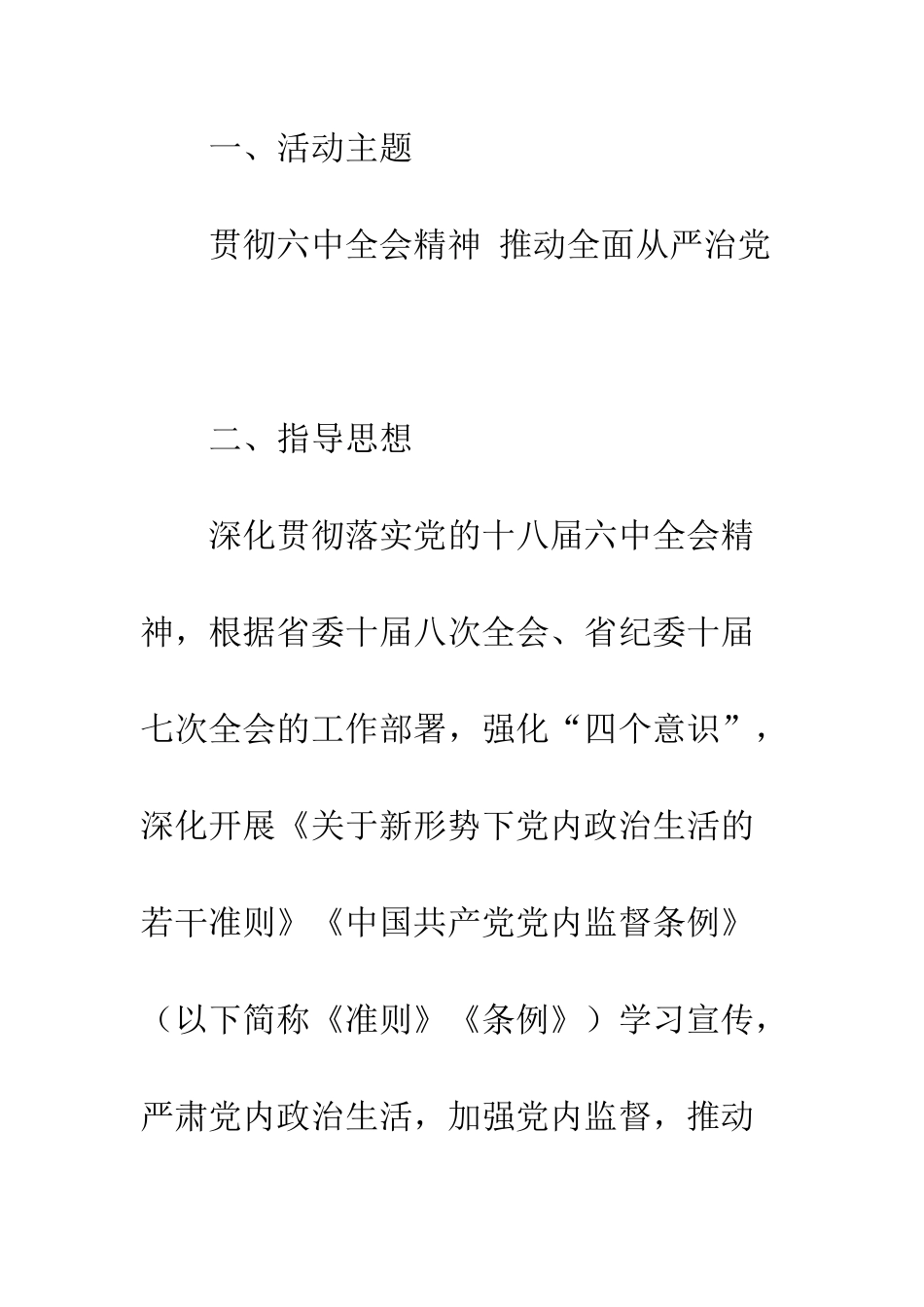 一、活动主题

贯彻六中全会精神 推动全面从严治党

二、指导思想

深化贯彻落实党的十八届六中全会精神，根据省委十届八次全会、省纪委十届七次全会的工作部署，强化“四个意识”，深化开展《关于新形势下党内政治生活的若干准则》《中国共产党党内监督条例》（以下简称《准则》《条例》）学习宣传，严肃党内政治生活，加强党内监督，推动